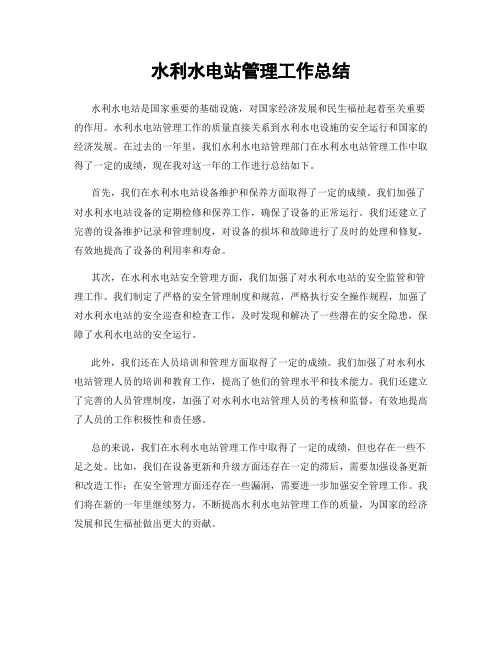 水利水电站管理工作总结

水利水电站是国家重要的基础设施，对国家经济发展和民生福祉起着至关重要的作用。水利水电站管理工作的质量直接关系到水利水电设施的安全运行和国家的经济发展。在过去的一年里，我们水利水电站管理部门在水利水电站管理工作中取得了一定的成绩，现在我对这一年的工作进行总结如下。

首先，我们在水利水电站设备维护和保养方面取得了一定的成绩。我们加强了对水利水电站设备的定期检修和保养工作，确保了设备的正常运行。我们还建立了完善的设备维护记录和管理制度，对设备的损坏和故障进行了及时的处理和修复，有效地提高了设备的利用率和寿命。

其次，在水利水电站安全管理方面，我们加强了对水利水电站的安全监管和管理工作。我们制定了严格的安全管理制度和规范，严格执行安全操作规程，加强了对水利水电站的安全巡查和检查工作，及时发现和解决了一些潜在的安全隐患，保障了水利水电站的安全运行。

此外，我们还在人员培训和管理方面取得了一定的成绩。我们加强了对水利水电站管理人员的培训和教育工作，提高了他们的管理水平和技术能力。我们还建立了完善的人员管理制度，加强了对水利水电站管理人员的考核和监督，有效地提高了人员的工作积极性和责任感。

总的来说，我们在水利水电站管理工作中取得了一定的成绩，但也存在一些不足之处。比如，我们在设备更新和升级方面还存在一定的滞后，需要加强设备更新和改造工作；在安全管理方面还存在一些漏洞，需要进一步加强安全管理工作。我们将在新的一年里继续努力，不断提高水利水电站管理工作的质量，为国家的经济发展和民生福祉做出更大的贡献。